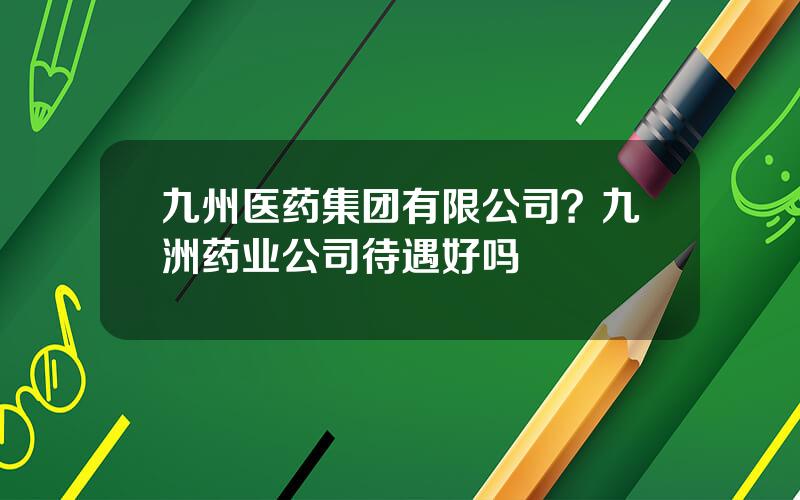 九州医药集团有限公司？九洲药业公司待遇好吗